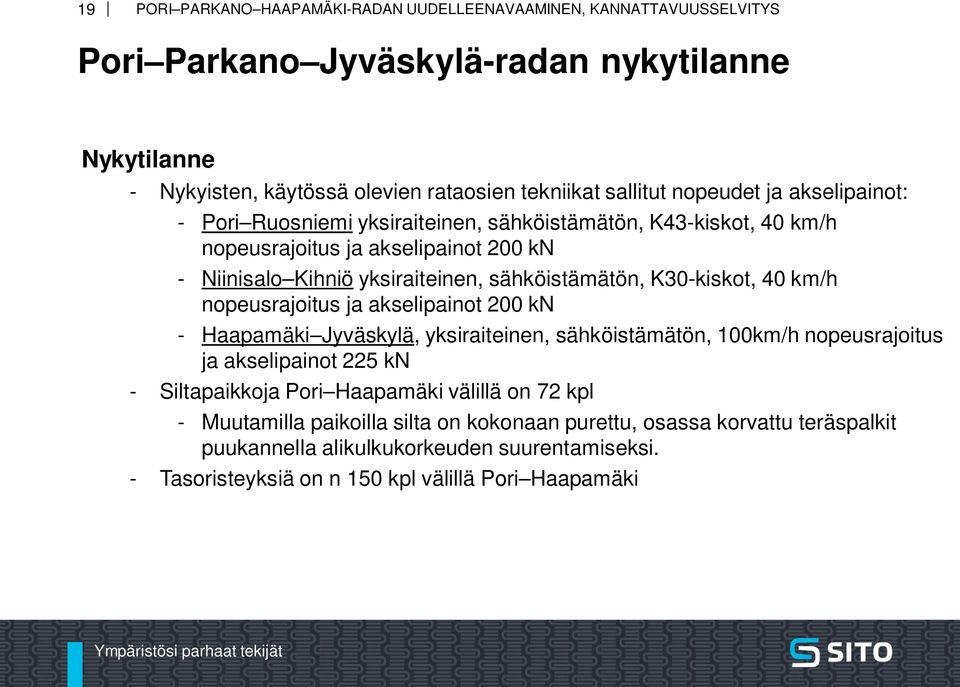 19 | PORI–PARKANO–HAAPAMÄKI-RADAN UUDELLEENAVAAMINEN, KANNATTAVUUSSELVITYS

Pori–Parkano–Jyväskylä-radan nykytilanne

Nykytilanne

- Nykyisten, käytössä olevien rataosien tekniikat sallitut nopeudet ja akselipainot:
 - Pori–Ruosniemi yksiraiteinen, sähköistämätön, K43-kiskot, 40 km/h nopeusrajoitus ja akselipainot 200 kN
 - Niinisalo–Kihniö yksiraiteinen, sähköistämätön, K30-kiskot, 40 km/h nopeusrajoitus ja akselipainot 200 kN
 - Haapamäki–Jyväskylä, yksiraiteinen, sähköistämätön, 100km/h nopeusrajoitus ja akselipainot 225 kN
- Siltapaikkoja Pori–Haapamäki välillä on 72 kpl
 - Muutamilla paikoilla silta on kokonaan purettu, osassa korvattu teräspalkit puukannella alikulkukorkeuden suurentamiseksi.
- Tasoristeyksiä on n 150 kpl välillä Pori–Haapamäki

Ympäristösi parhaat tekijät

SITO